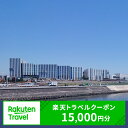 Rakuten Travel

楽天トラベルクーポン
15,000円分